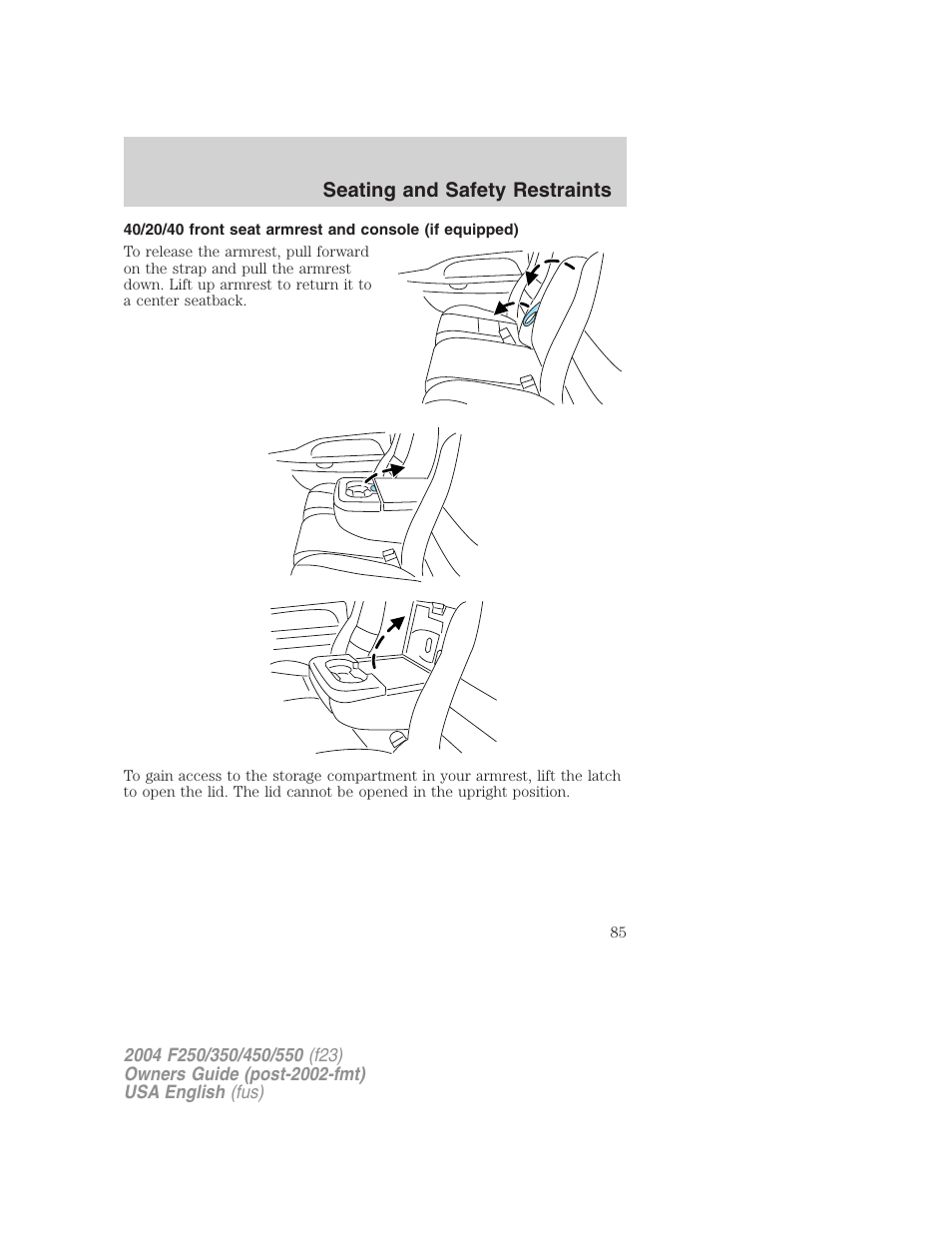 Seating and Safety Restraints

40/20/40 front seat armrest and console (if equipped)

To release the armrest, pull forward on the strap and pull the armrest down. Lift up armrest to return it to a center seatback.

To gain access to the storage compartment in your armrest, lift the latch to open the lid. The lid cannot be opened in the upright position.

85

2004 F250/350/450/550 (f23)
Owners Guide (post-2002-fmt)
USA English (fus)